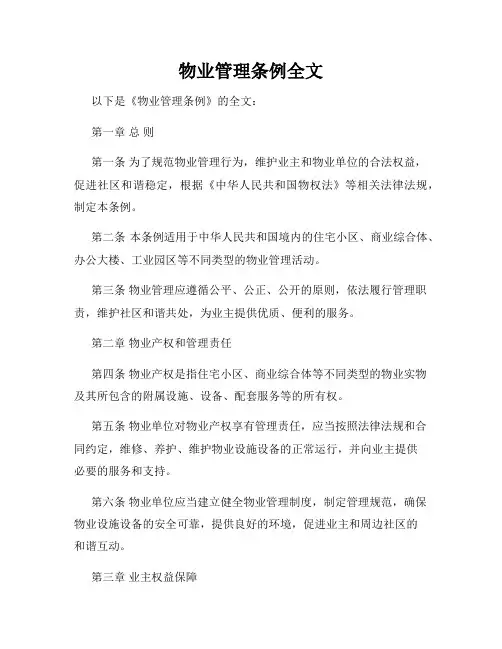 物业管理条例全文

以下是《物业管理条例》的全文：

第一章 总 则

第一条 为了规范物业管理行为，维护业主和物业单位的合法权益，促进社区和谐稳定，根据《中华人民共和国物权法》等相关法律法规，制定本条例。

第二条 本条例适用于中华人民共和国境内的住宅小区、商业综合体、办公大楼、工业园区等不同类型的物业管理活动。

第三条 物业管理应遵循公平、公正、公开的原则，依法履行管理职责，维护社区和谐共处，为业主提供优质、便利的服务。

第二章 物业产权和管理责任

第四条 物业产权是指住宅小区、商业综合体等不同类型的物业实物及其所包含的附属设施、设备、配套服务等的所有权。

第五条 物业单位对物业产权享有管理责任，应当按照法律法规和合同约定，维修、养护、维护物业设施设备的正常运行，并向业主提供必要的服务和支持。

第六条 物业单位应当建立健全物业管理制度，制定管理规范，确保物业设施设备的安全可靠，提供良好的环境，促进业主和周边社区的和谐互动。

第三章 业主权益保障